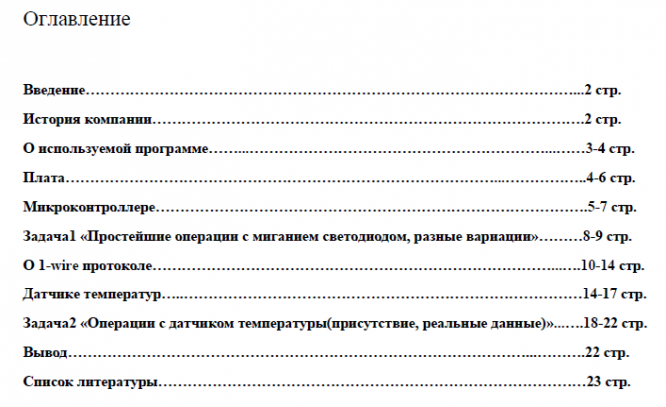 Оглавление

Введение 2 стр.

История компании 2 стр.

О используемой программе 3-4 стр.

Плата 4-6 стр.

Микроконтроллере 5-7 стр.

Задача1 «Простейшие операции с миганием светодиодом, разные вариации» 8-9 стр.

О 1-wire протоколе 10-14 стр.

Датчике температур 14-17 стр.

Задача2 «Операции с датчиком температуры(присутствие, реальные данные)» 18-22 стр.

Вывод 22 стр.

Список литературы 23 стр.